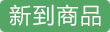 新到商品